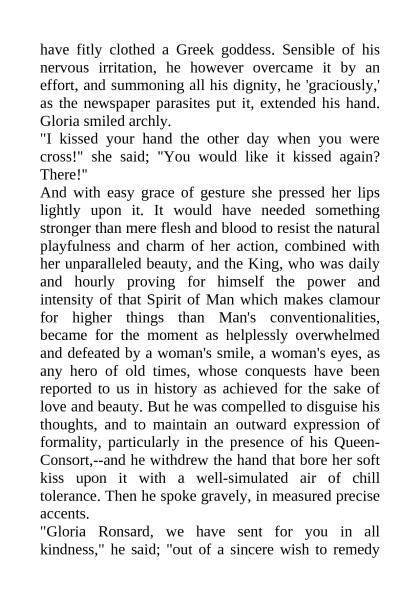 have fitly clothed a Greek goddess. Sensible of his nervous irritation, he however overcame it by an effort, and summoning all his dignity, he 'graciously,' as the newspaper parasites put it, extended his hand. Gloria smiled archly.
"I kissed your hand the other day when you were cross!" she said; "You would like it kissed again? There!"
And with easy grace of gesture she pressed her lips lightly upon it. It would have needed something stronger than mere flesh and blood to resist the natural playfulness and charm of her action, combined with her unparalleled beauty, and the King, who was daily and hourly proving for himself the power and intensity of that Spirit of Man which makes clamour for higher things than Man's conventionalities, became for the moment as helplessly overwhelmed and defeated by a woman's smile, a woman's eyes, as any hero of old times, whose conquests have been reported to us in history as achieved for the sake of love and beauty. But he was compelled to disguise his thoughts, and to maintain an outward expression of formality, particularly in the presence of his Queen-Consort,--and he withdrew the hand that bore her soft kiss upon it with a well-simulated air of chill tolerance. Then he spoke gravely, in measured precise accents.
"Gloria Ronsard, we have sent for you in all kindness," he said; "out of a sincere wish to remedy